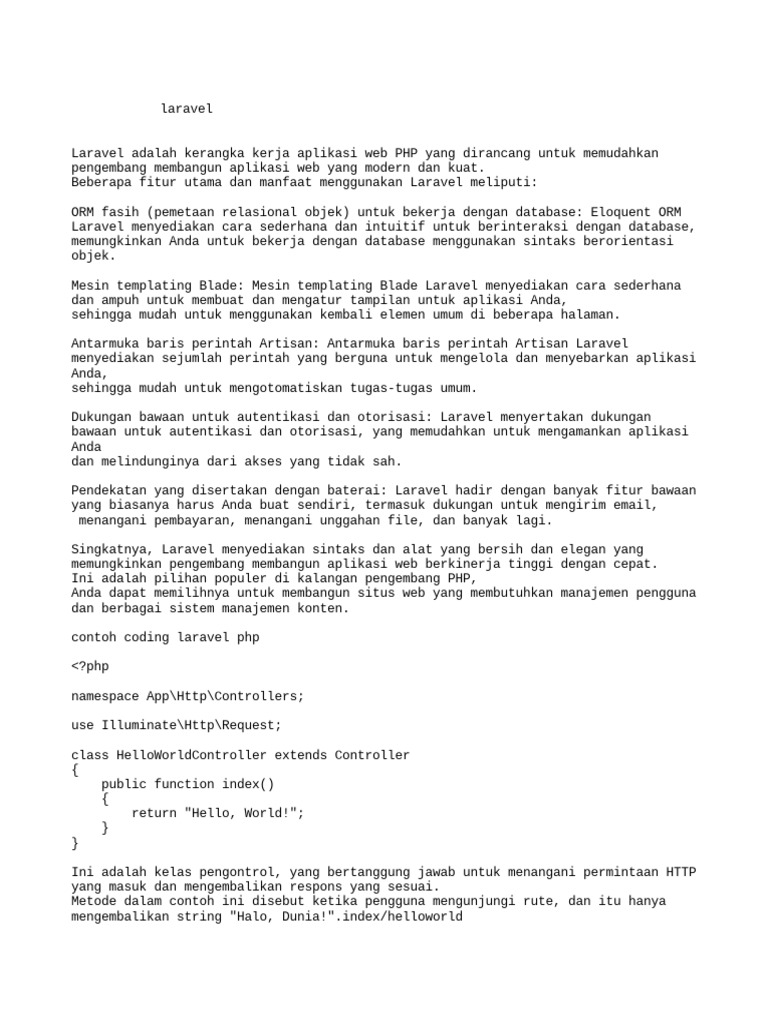 laravel

Laravel adalah kerangka kerja aplikasi web PHP yang dirancang untuk memudahkan pengembang membangun aplikasi web yang modern dan kuat.
Beberapa fitur utama dan manfaat menggunakan Laravel meliputi:

ORM fasih (pemetaan relasional objek) untuk bekerja dengan database: Eloquent ORM Laravel menyediakan cara sederhana dan intuitif untuk berinteraksi dengan database, memungkinkan Anda untuk bekerja dengan database menggunakan sintaks berorientasi objek.

Mesin templating Blade: Mesin templating Blade Laravel menyediakan cara sederhana dan ampuh untuk membuat dan mengatur tampilan untuk aplikasi Anda,
sehingga mudah untuk menggunakan kembali elemen umum di beberapa halaman.

Antarmuka baris perintah Artisan: Antarmuka baris perintah Artisan Laravel menyediakan sejumlah perintah yang berguna untuk mengelola dan menyebarkan aplikasi Anda,
sehingga mudah untuk mengotomatiskan tugas-tugas umum.

Dukungan bawaan untuk autentikasi dan otorisasi: Laravel menyertakan dukungan bawaan untuk autentikasi dan otorisasi, yang memudahkan untuk mengamankan aplikasi Anda
dan melindunginya dari akses yang tidak sah.

Pendekatan yang disertakan dengan baterai: Laravel hadir dengan banyak fitur bawaan yang biasanya harus Anda buat sendiri, termasuk dukungan untuk mengirim email,
menangani pembayaran, menangani unggahan file, dan banyak lagi.

Singkatnya, Laravel menyediakan sintaks dan alat yang bersih dan elegan yang memungkinkan pengembang membangun aplikasi web berkinerja tinggi dengan cepat.
Ini adalah pilihan populer di kalangan pengembang PHP,
Anda dapat memilihnya untuk membangun situs web yang membutuhkan manajemen pengguna dan berbagai sistem manajemen konten.

contoh coding laravel php

<?php

namespace App\Http\Controllers;

use Illuminate\Http\Request;

class HelloWorldController extends Controller
{
    public function index()
    {
        return "Hello, World!";
    }
}

Ini adalah kelas pengontrol, yang bertanggung jawab untuk menangani permintaan HTTP yang masuk dan mengembalikan respons yang sesuai.
Metode dalam contoh ini disebut ketika pengguna mengunjungi rute, dan itu hanya mengembalikan string "Halo, Dunia!".index/helloworld